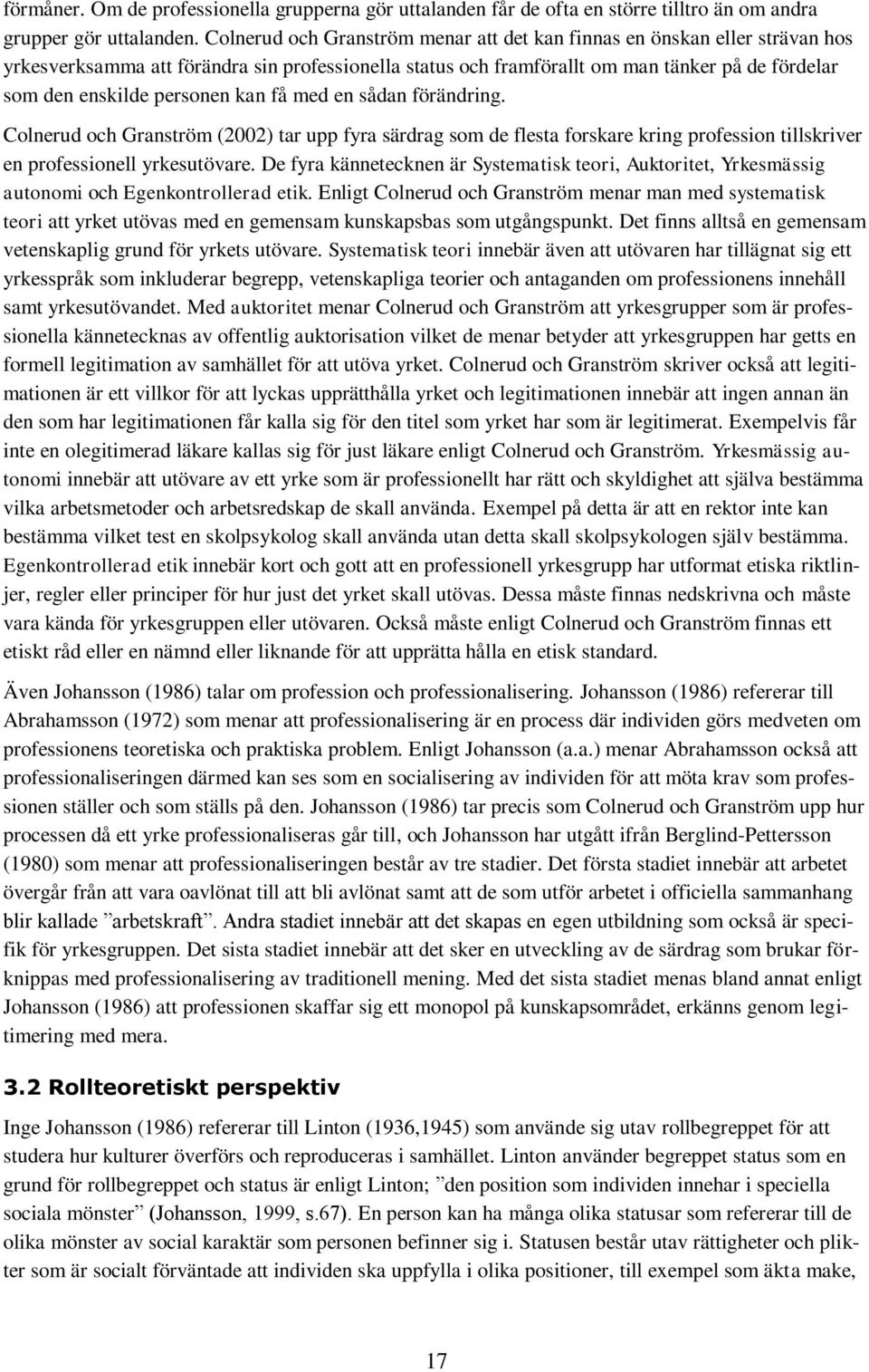 förmåner. Om de professionella grupperna gör uttalanden får de ofta en större tilltro än om andra grupper gör uttalanden. Colnerud och Granström menar att det kan finnas en önskan eller strävan hos yrkesverksamma att förändra sin professionella status och framförallt om man tänker på de fördelar som den enskilde personen kan få med en sådan förändring.

Colnerud och Granström (2002) tar upp fyra särdrag som de flesta forskare kring profession tillskriver en professionell yrkesutövare. De fyra kännetecknen är Systematisk teori, Auktoritet, Yrkesmässig autonomi och Egenkontrollerad etik. Enligt Colnerud och Granström menar man med systematisk teori att yrket utövas med en gemensam kunskapsbas som utgångspunkt. Det finns alltså en gemensam vetenskaplig grund för yrkets utövare. Systematisk teori innebär även att utövaren har tillägnat sig ett yrkesspråk som inkluderar begrepp, vetenskapliga teorier och antaganden om professionens innehåll samt yrkesutövandet. Med auktoritet menar Colnerud och Granström att yrkesgrupper som är professionella kännetecknas av offentlig auktorisation vilket de menar betyder att yrkesgruppen har getts en formell legitimation av samhället för att utöva yrket. Colnerud och Granström skriver också att legitimationen är ett villkor för att lyckas upprätthålla yrket och legitimationen innebär att ingen annan än den som har legitimationen får kalla sig för den titel som yrket har som är legitimerat. Exempelvis får inte en olegitimerad läkare kallas sig för just läkare enligt Colnerud och Granström. Yrkesmässig autonomi innebär att utövare av ett yrke som är professionellt har rätt och skyldighet att själva bestämma vilka arbetsmetoder och arbetsredskap de skall använda. Exempel på detta är att en rektor inte kan bestämma vilket test en skolpsykolog skall använda utan detta skall skolpsykologen själv bestämma. Egenkontrollerad etik innebär kort och gott att en professionell yrkesgrupp har utformat etiska riktlinjer, regler eller principer för hur just det yrket skall utövas. Dessa måste finnas nedskrivna och måste vara kända för yrkesgruppen eller utövaren. Också måste enligt Colnerud och Granström finnas ett etiskt råd eller en nämnd eller liknande för att upprätta hålla en etisk standard.

Även Johansson (1986) talar om profession och professionalisering. Johansson (1986) refererar till Abrahamsson (1972) som menar att professionalisering är en process där individen görs medveten om professionens teoretiska och praktiska problem. Enligt Johansson (a.a.) menar Abrahamsson också att professionaliseringen därmed kan ses som en socialisering av individen för att möta krav som professionen ställer och som ställs på den. Johansson (1986) tar precis som Colnerud och Granström upp hur processen då ett yrke professionaliseras går till, och Johansson har utgått ifrån Berglind-Pettersson (1980) som menar att professionaliseringen består av tre stadier. Det första stadiet innebär att arbetet övergår från att vara oavlönat till att bli avlönat samt att de som utför arbetet i officiella sammanhang blir kallade ”arbetskraft”. Andra stadiet innebär att det skapas en egen utbildning som också är specifik för yrkesgruppen. Det sista stadiet innebär att det sker en utveckling av de särdrag som brukar förknippas med professionalisering av traditionell mening. Med det sista stadiet menas bland annat enligt Johansson (1986) att professionen skaffar sig ett monopol på kunskapsområdet, erkänns genom legitimering med mera.

3.2 Rollteoretiskt perspektiv

Inge Johansson (1986) refererar till Linton (1936,1945) som använde sig utav rollbegreppet för att studera hur kulturer överförs och reproduceras i samhället. Linton använder begreppet status som en grund för rollbegreppet och status är enligt Linton; ”den position som individen innehar i speciella sociala mönster” (Johansson, 1999, s.67). En person kan ha många olika statusar som refererar till de olika mönster av social karaktär som personen befinner sig i. Statusen består utav rättigheter och plikter som är socialt förväntade att individen ska uppfylla i olika positioner, till exempel som äkta make,

17